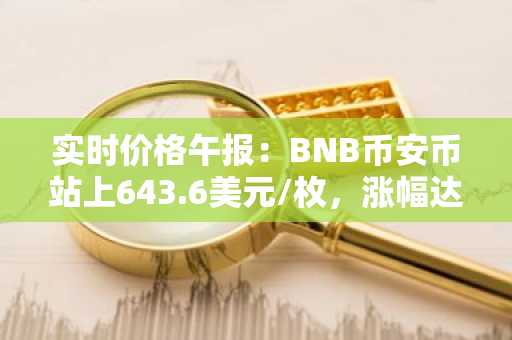 实时价格午报：BNB币安币站上643.6美元/枚，涨幅达